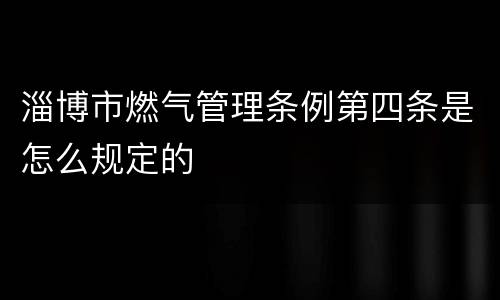 淄博市燃气管理条例第四条是怎么规定的